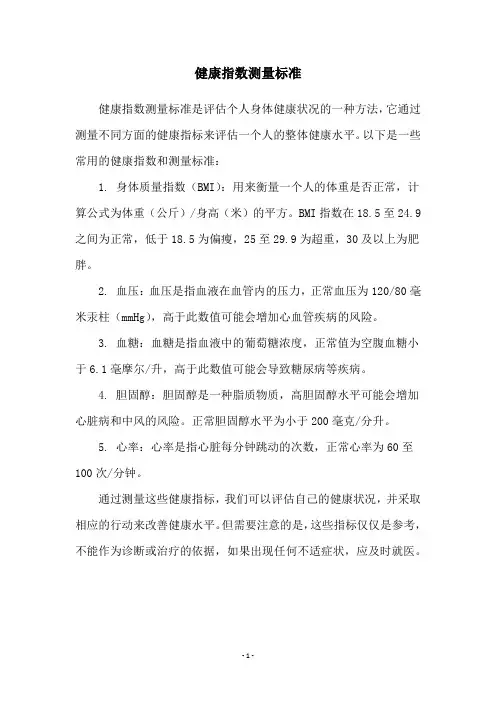 健康指数测量标准

健康指数测量标准是评估个人身体健康状况的一种方法，它通过测量不同方面的健康指标来评估一个人的整体健康水平。以下是一些常用的健康指数和测量标准：

1. 身体质量指数（BMI）：用来衡量一个人的体重是否正常，计算公式为体重（公斤）/身高（米）的平方。BMI 指数在 18.5 至 24.9 之间为正常，低于 18.5 为偏瘦，25 至 29.9 为超重，30 及以上为肥胖。

2. 血压：血压是指血液在血管内的压力，正常血压为 120/80 毫米汞柱（mmHg），高于此数值可能会增加心血管疾病的风险。

3. 血糖：血糖是指血液中的葡萄糖浓度，正常值为空腹血糖小于 6.1 毫摩尔/升，高于此数值可能会导致糖尿病等疾病。

4. 胆固醇：胆固醇是一种脂质物质，高胆固醇水平可能会增加心脏病和中风的风险。正常胆固醇水平为小于 200 毫克/分升。

5. 心率：心率是指心脏每分钟跳动的次数，正常心率为 60 至 100 次/分钟。

通过测量这些健康指标，我们可以评估自己的健康状况，并采取相应的行动来改善健康水平。但需要注意的是，这些指标仅仅是参考，不能作为诊断或治疗的依据，如果出现任何不适症状，应及时就医。

- 1 -